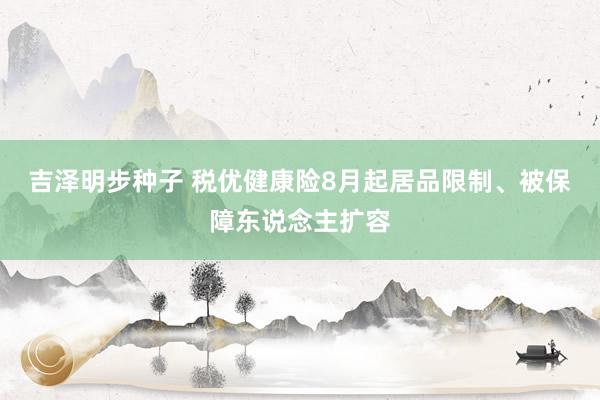 吉泽明步种子 税优健康险8月起居品限制、被保障东说念主扩容